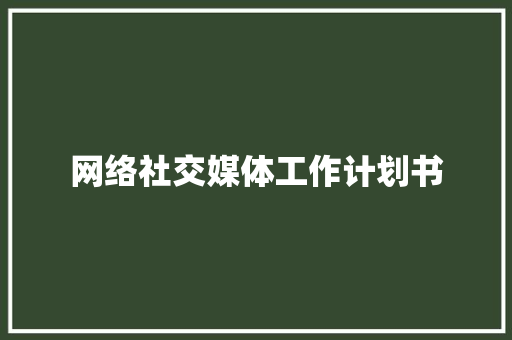 网络社交媒体工作计划书